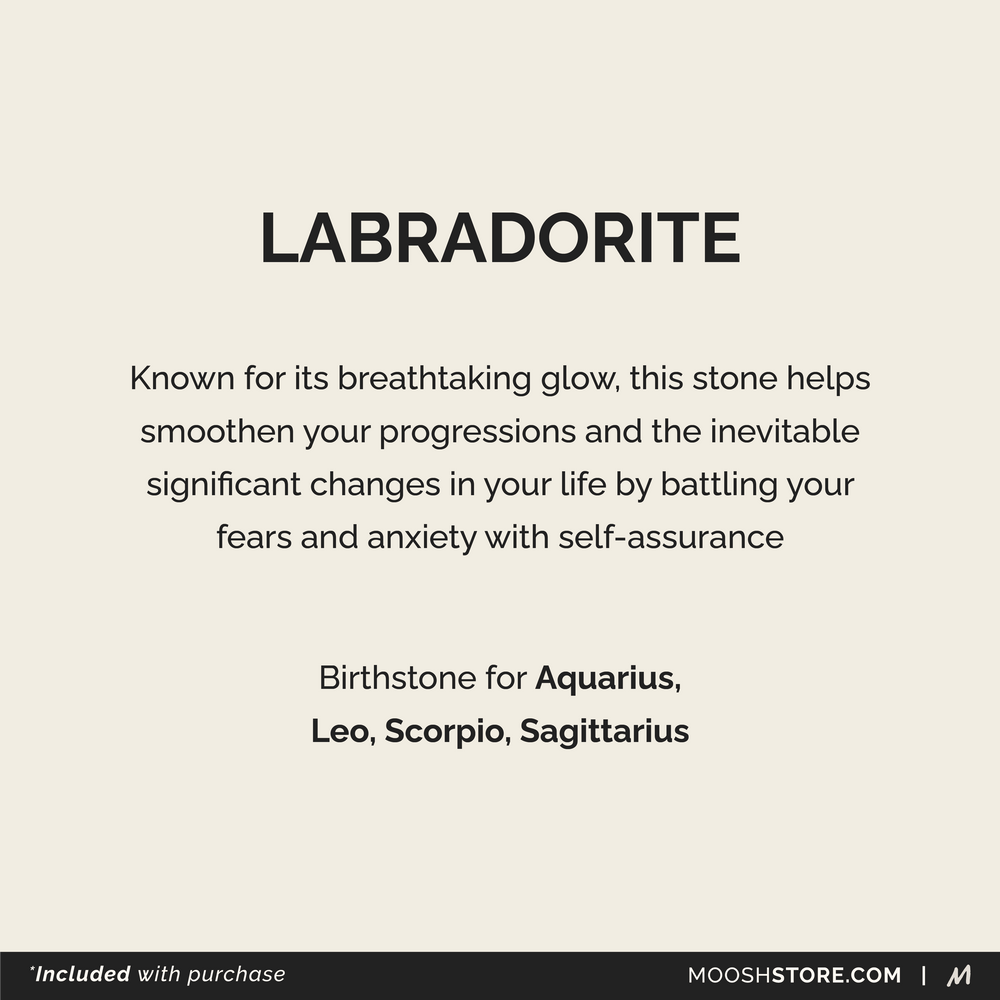 LABRADORITE

Known for its breathtaking glow, this stone helps smoothen your progressions and the inevitable significant changes in your life by battling your fears and anxiety with self-assurance

Birthstone for Aquarius, Leo, Scorpio, Sagittarius

*Included with purchase

MOOSHSTORE.COM | M